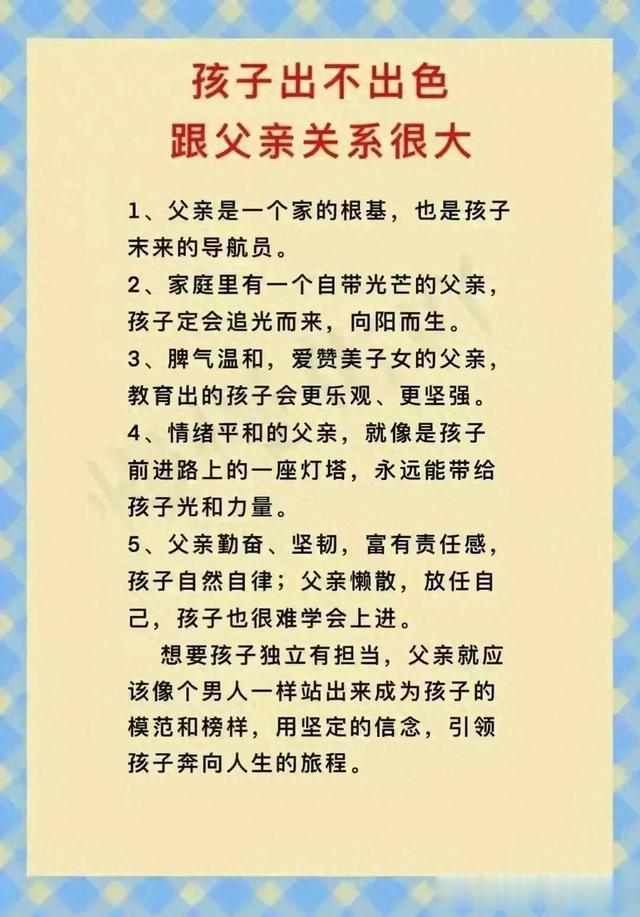 孩子出不出色
跟父亲关系很大

1、父亲是一个家的根基，也是孩子末来的导航员。

2、家庭里有一个自带光芒的父亲，孩子定会追光而来，向阳而生。

3、脾气温和，爱赞美子女的父亲，教育出的孩子会更乐观、更坚强。

4、情绪平和的父亲，就像是孩子前进路上的一座灯塔，永远能带给孩子光和力量。

5、父亲勤奋、坚韧，富有责任感，孩子自然自律；父亲懒散，放任自己，孩子也很难学会上进。

想要孩子独立有担当，父亲就应该像个男人一样站出来成为孩子的模范和榜样，用坚定的信念，引领孩子奔向人生的旅程。